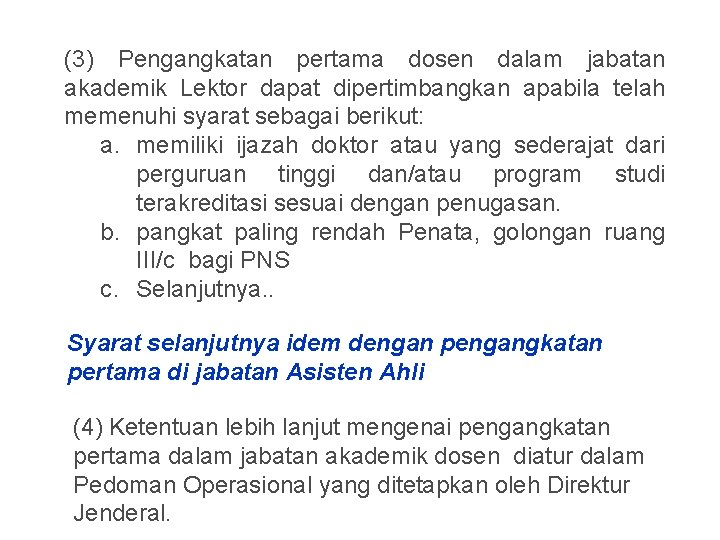 (3) Pengangkatan pertama dosen dalam jabatan akademik Lektor dapat dipertimbangkan apabila telah memenuhi syarat sebagai berikut:

a. memiliki ijazah doktor atau yang sederajat dari perguruan tinggi dan/atau program studi terakreditasi sesuai dengan penugasan.
b. pangkat paling rendah Penata, golongan ruang III/c bagi PNS
c. Selanjutnya..

Syarat selanjutnya idem dengan pengangkatan pertama di jabatan Asisten Ahli

(4) Ketentuan lebih lanjut mengenai pengangkatan pertama dalam jabatan akademik dosen diatur dalam Pedoman Operasional yang ditetapkan oleh Direktur Jenderal.